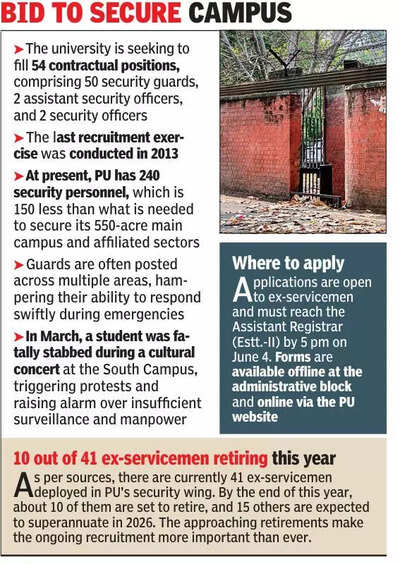 BID TO SECURE CAMPUS

➤ The university is seeking to fill 54 contractual positions, comprising 50 security guards, 2 assistant security officers, and 2 security officers

➤ The last recruitment exercise was conducted in 2013

➤ At present, PU has 240 security personnel, which is 150 less than what is needed to secure its 550-acre main campus and affiliated sectors

➤ Guards are often posted across multiple areas, hampering their ability to respond swiftly during emergencies

➤ In March, a student was fatally stabbed during a cultural concert at the South Campus, triggering protests and raising alarm over insufficient surveillance and manpower

Where to apply

Applications are open to ex-servicemen and must reach the Assistant Registrar (Estt.-II) by 5 pm on June 4. Forms are available offline at the administrative block and online via the PU website

10 out of 41 ex-servicemen retiring this year

As per sources, there are currently 41 ex-servicemen deployed in PU's security wing. By the end of this year, about 10 of them are set to retire, and 15 others are expected to superannuate in 2026. The approaching retirements make the ongoing recruitment more important than ever.